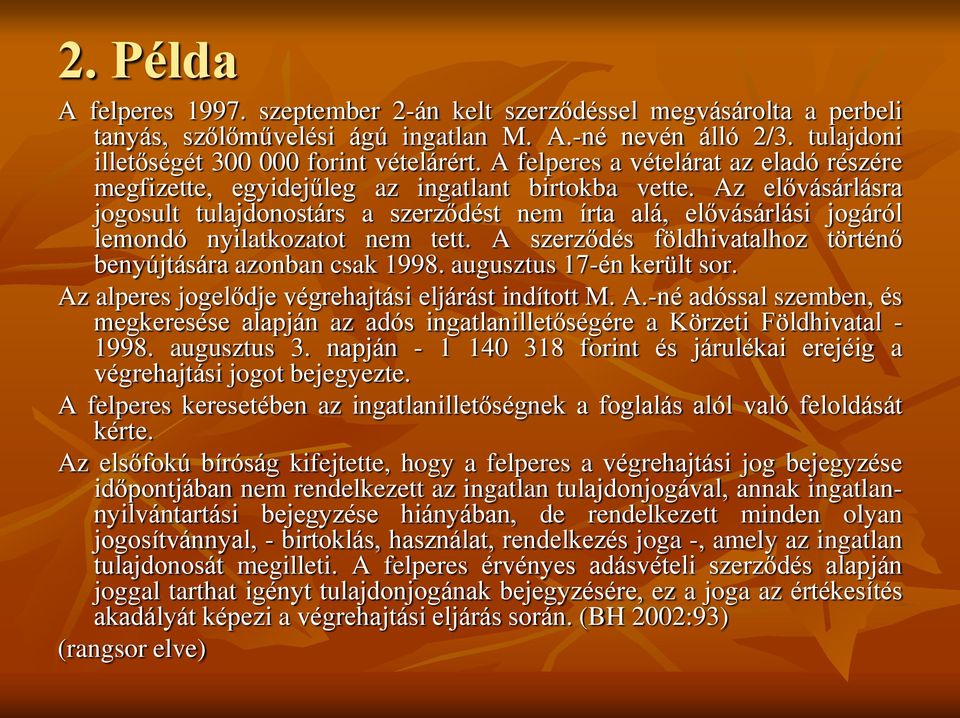 2. Példa

A felperes 1997. szeptember 2-án kelt szerződéssel megvásárolta a perbeli tanyás, szőlőművelési ágú ingatlan M. A.-né nevén álló 2/3. tulajdoni illetőségét 300 000 forint vételárért. A felperes a vételárat az eladó részére megfizette, egyidejűleg az ingatlant birtokba vette. Az elővásárlásra jogosult tulajdonostárs a szerződést nem írta alá, elővásárlási jogáról lemondó nyilatkozatot nem tett. A szerződés földhivatalhoz történő benyújtására azonban csak 1998. augusztus 17-én került sor.

Az alperes jogelődje végrehajtási eljárást indított M. A.-né adóssal szemben, és megkeresése alapján az adós ingatlanilletőségére a Körzeti Földhivatal - 1998. augusztus 3. napján - 1 140 318 forint és járulékai erejéig a végrehajtási jogot bejegyezte.

A felperes keresetében az ingatlanilletőségnek a foglalás alól való feloldását kérte.

Az elsőfokú bíróság kifejtette, hogy a felperes a végrehajtási jog bejegyzése időpontjában nem rendelkezett az ingatlan tulajdonjogával, annak ingatlan-nyilvántartási bejegyzése hiányában, de rendelkezett minden olyan jogosítvánnyal, - birtoklás, használat, rendelkezés joga -, amely az ingatlan tulajdonosát megilleti. A felperes érvényes adásvételi szerződés alapján joggal tarthat igényt tulajdonjogának bejegyzésére, ez a joga az értékesítés akadályát képezi a végrehajtási eljárás során. (BH 2002:93)

(rangsor elve)